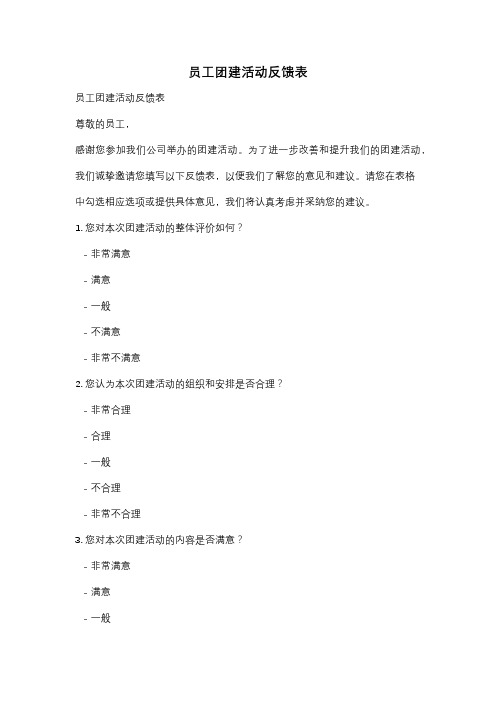 员工团建活动反馈表

员工团建活动反馈表

尊敬的员工，

感谢您参加我们公司举办的团建活动。为了进一步改善和提升我们的团建活动，我们诚挚邀请您填写以下反馈表，以便我们了解您的意见和建议。请您在表格中勾选相应选项或提供具体意见，我们将认真考虑并采纳您的建议。

1. 您对本次团建活动的整体评价如何？

- 非常满意

- 满意

- 一般

- 不满意

- 非常不满意

2. 您认为本次团建活动的组织和安排是否合理？

- 非常合理

- 合理

- 一般

- 不合理

- 非常不合理

3. 您对本次团建活动的内容是否满意？

- 非常满意

- 满意

- 一般